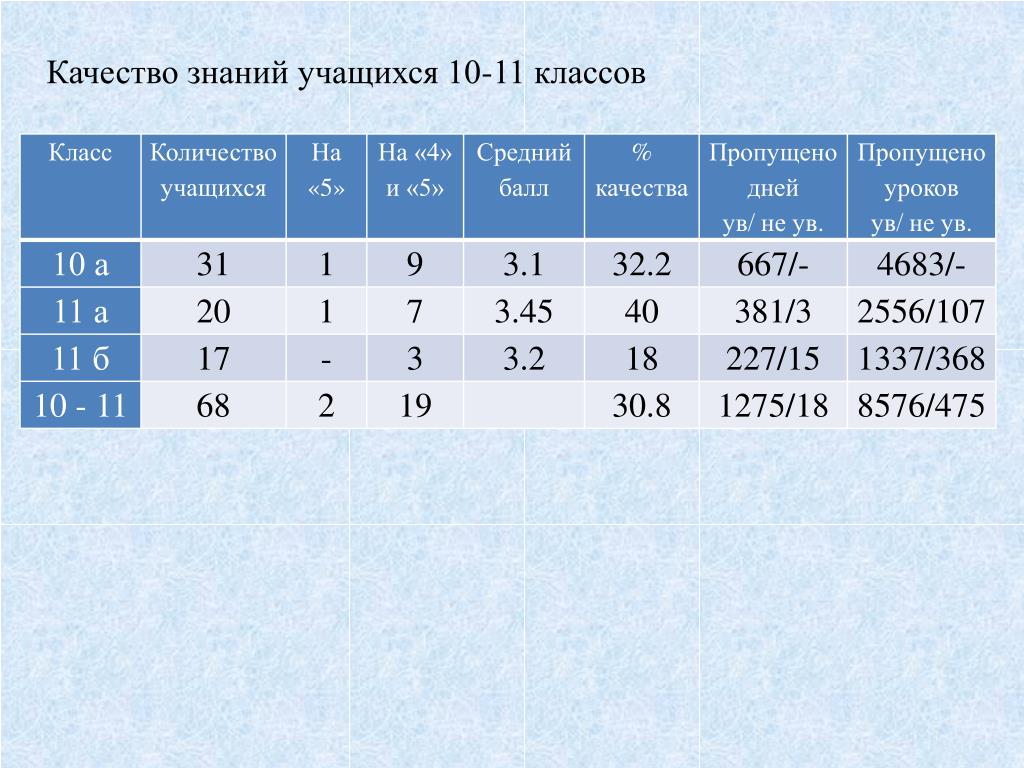 Качество знаний учащихся 10-11 классов

| Класс | Количество учащихся | На «5» | На «4» и «5» | Средний балл | % качества | Пропущено дней ув/ не ув. | Пропущено уроков ув/ не ув. |
|---|---|---|---|---|---|---|---|
| 10 а | 31 | 1 | 9 | 3.1 | 32.2 | 667/- | 4683/- |
| 11 а | 20 | 1 | 7 | 3.45 | 40 | 381/3 | 2556/107 |
| 11 б | 17 | - | 3 | 3.2 | 18 | 227/15 | 1337/368 |
| 10 - 11 | 68 | 2 | 19 | | 30.8 | 1275/18 | 8576/475 |